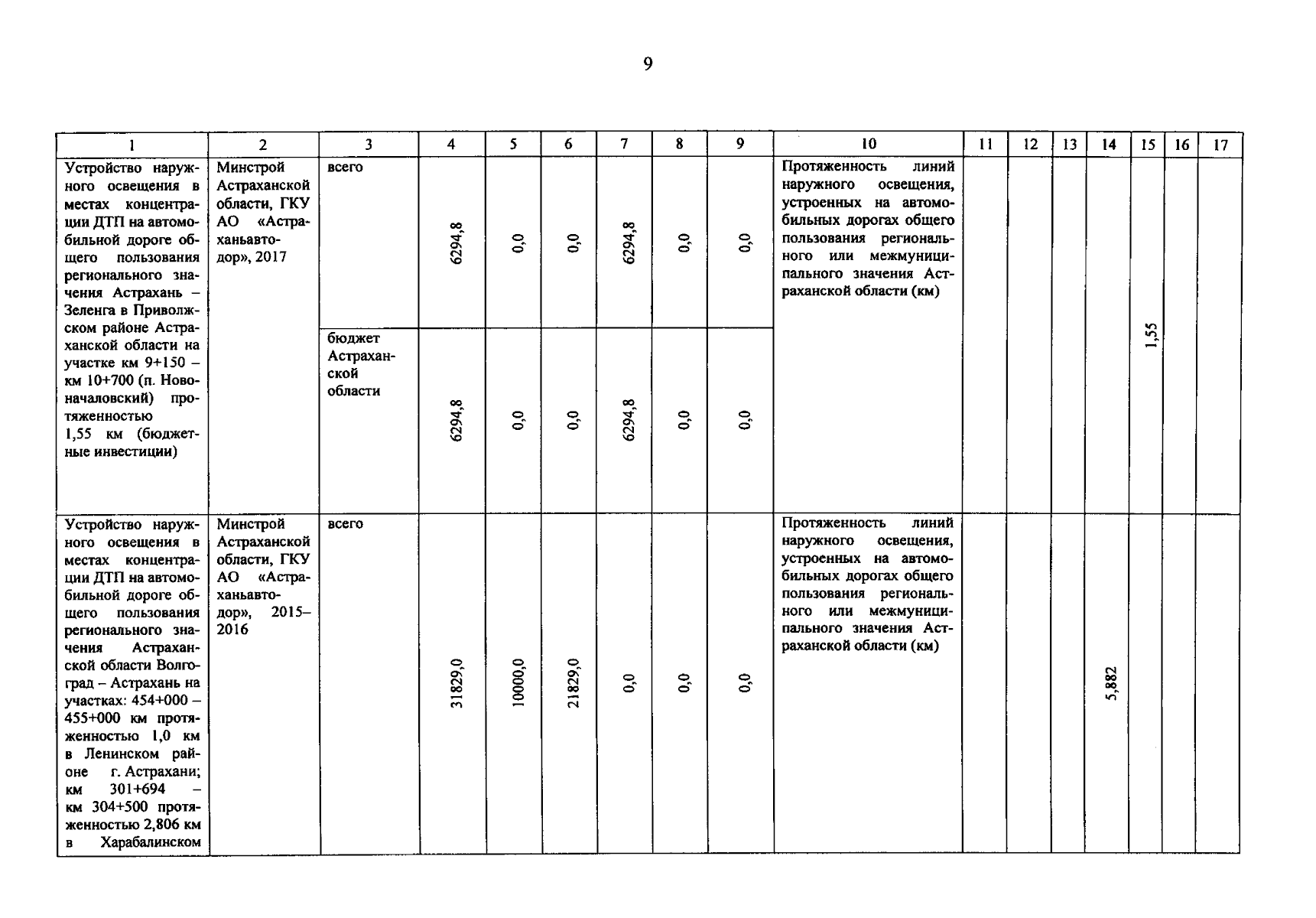 9

| 1 | 2 | 3 | 4 | 5 | 6 | 7 | 8 | 9 | 10 | 11 | 12 | 13 | 14 | 15 | 16 | 17 |
|---|---|---|---|---|---|---|---|---|---|---|---|---|---|---|---|---|
| Устройство наружного освещения в местах концентрации ДТП на автомобильной дороге общего пользования регионального значения Астрахань – Зеленга в Приволжском районе Астраханской области на участке км 9+150 – км 10+700 (п. Новоначаловский) протяженностью 1,55 км (бюджетные инвестиции) | Минстрой Астраханской области, ГКУ АО «Астраханьавтодор», 2017 | всего | 6294,8 | 0,0 | 0,0 | 6294,8 | 0,0 | 0,0 | Протяженность линий наружного освещения, устроенных на автомобильных дорогах общего пользования регионального или межмуниципального значения Астраханской области (км) | | | | | 1,55 | | |
| | | бюджет Астраханской области | 6294,8 | 0,0 | 0,0 | 6294,8 | 0,0 | 0,0 | | | | | | | | |
| Устройство наружного освещения в местах концентрации ДТП на автомобильной дороге общего пользования регионального значения Астраханской области Волгоград – Астрахань на участках: 454+000 – 455+000 км протяженностью 1,0 км в Ленинском районе г. Астрахани; км 301+694 – км 304+500 протяженностью 2,806 км в Харабалинском | Минстрой Астраханской области, ГКУ АО «Астраханьавтодор», 2015–2016 | всего | 31829,0 | 10000,0 | 21829,0 | 0,0 | 0,0 | 0,0 | Протяженность линий наружного освещения, устроенных на автомобильных дорогах общего пользования регионального или межмуниципального значения Астраханской области (км) | | | | 5,882 | | | |